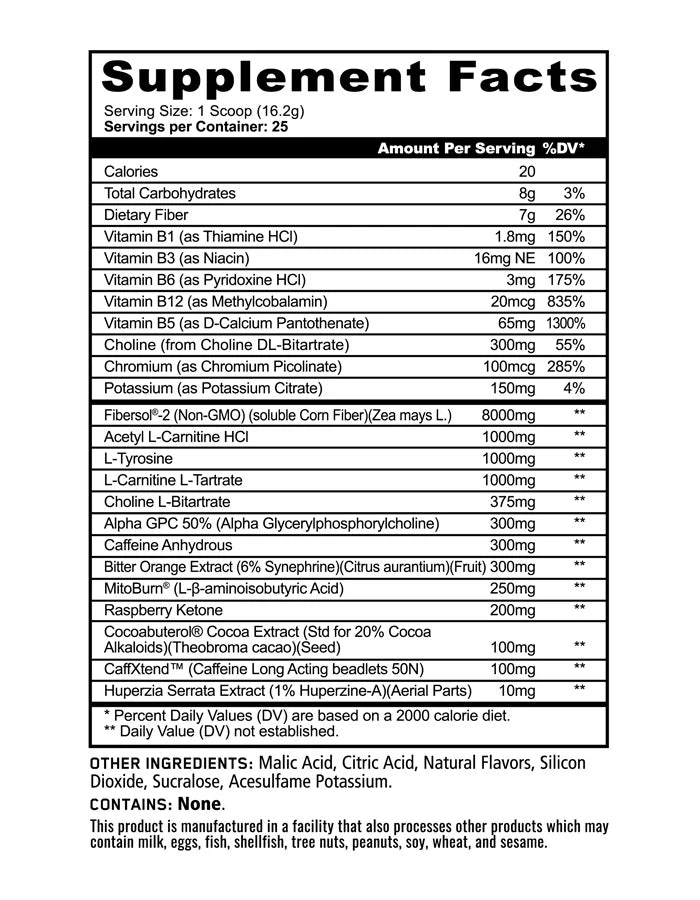 Supplement Facts

Serving Size: 1 Scoop (16.2g)
Servings per Container: 25

| | Amount Per Serving | %DV* |
|---|---|---|
| Calories | 20 | |
| Total Carbohydrates | 8g | 3% |
| Dietary Fiber | 7g | 26% |
| Vitamin B1 (as Thiamine HCl) | 1.8mg | 150% |
| Vitamin B3 (as Niacin) | 16mg NE | 100% |
| Vitamin B6 (as Pyridoxine HCl) | 3mg | 175% |
| Vitamin B12 (as Methylcobalamin) | 20mcg | 835% |
| Vitamin B5 (as D-Calcium Pantothenate) | 65mg | 1300% |
| Choline (from Choline DL-Bitartrate) | 300mg | 55% |
| Chromium (as Chromium Picolinate) | 100mcg | 285% |
| Potassium (as Potassium Citrate) | 150mg | 4% |
| Fibersol®-2 (Non-GMO) (soluble Corn Fiber)(Zea mays L.) | 8000mg | ** |
| Acetyl L-Carnitine HCl | 1000mg | ** |
| L-Tyrosine | 1000mg | ** |
| L-Carnitine L-Tartrate | 1000mg | ** |
| Choline L-Bitartrate | 375mg | ** |
| Alpha GPC 50% (Alpha Glycerylphosphorylcholine) | 300mg | ** |
| Caffeine Anhydrous | 300mg | ** |
| Bitter Orange Extract (6% Synephrine)(Citrus aurantium)(Fruit) | 300mg | ** |
| MitoBurn® (L-β-aminoisobutyric Acid) | 250mg | ** |
| Raspberry Ketone | 200mg | ** |
| Cocoabuterol® Cocoa Extract (Std for 20% Cocoa Alkaloids)(Theobroma cacao)(Seed) | 100mg | ** |
| CaffXtend™ (Caffeine Long Acting beadlets 50N) | 100mg | ** |
| Huperzia Serrata Extract (1% Huperzine-A)(Aerial Parts) | 10mg | ** |

* Percent Daily Values (DV) are based on a 2000 calorie diet.
** Daily Value (DV) not established.

OTHER INGREDIENTS: Malic Acid, Citric Acid, Natural Flavors, Silicon Dioxide, Sucralose, Acesulfame Potassium.

CONTAINS: None.

This product is manufactured in a facility that also processes other products which may contain milk, eggs, fish, shellfish, tree nuts, peanuts, soy, wheat, and sesame.